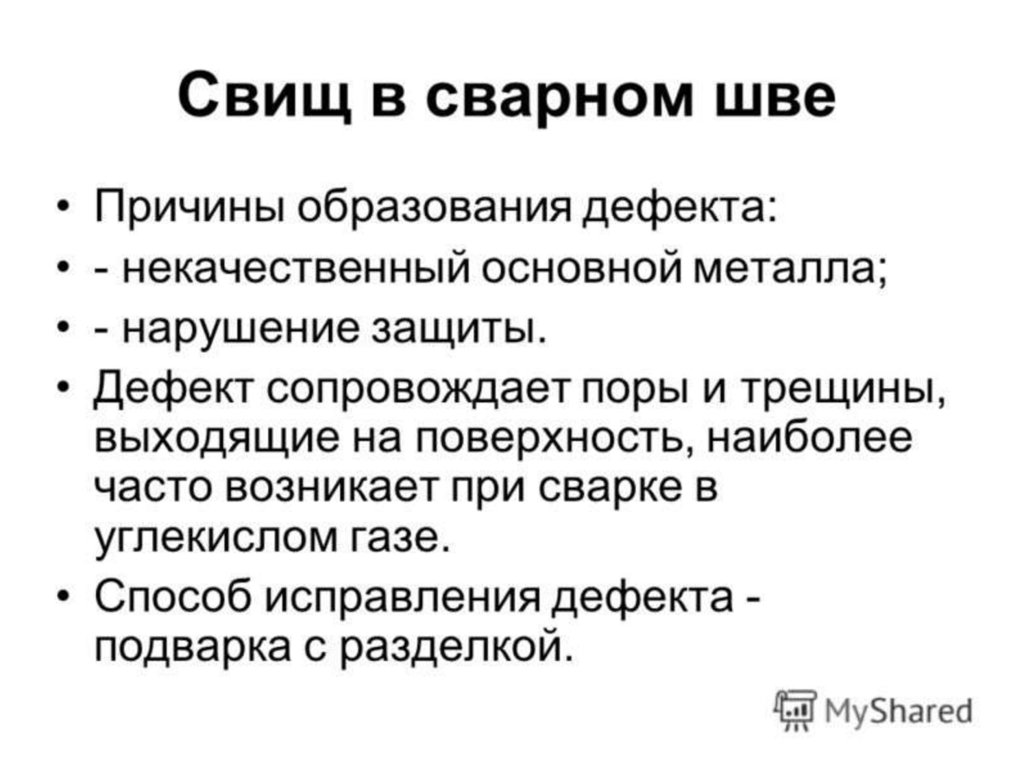 Свищ в сварном шве

• Причины образования дефекта:
• - некачественный основной металла;
• - нарушение защиты.
• Дефект сопровождает поры и трещины, выходящие на поверхность, наиболее часто возникает при сварке в углекислом газе.
• Способ исправления дефекта - подварка с разделкой.

MyShared